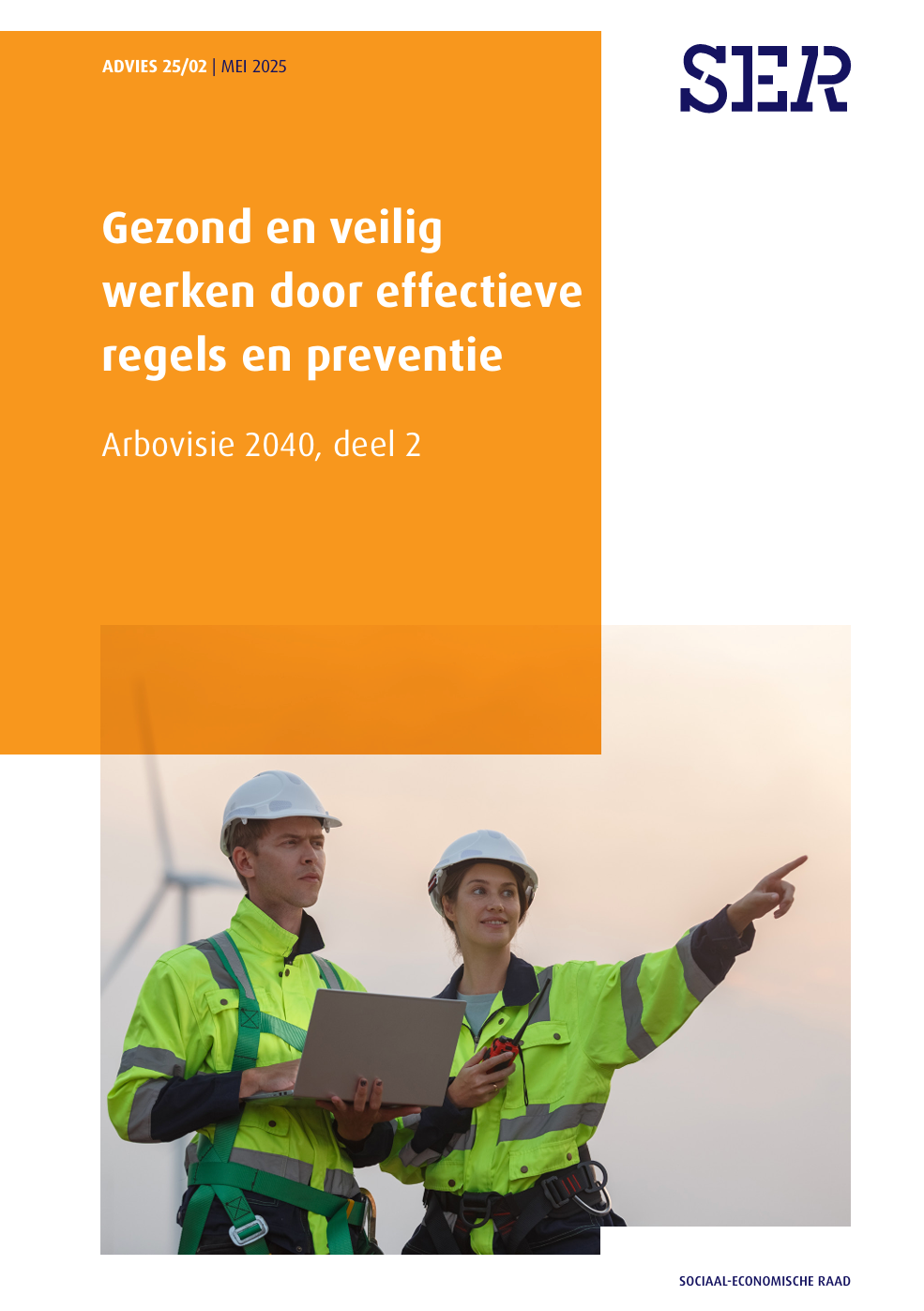 ADVIES 25/02 | MEI 2025

SER

Gezond en veilig werken door effectieve regels en preventie

Arbovisie 2040, deel 2

SOCIAAL-ECONOMISCHE RAAD